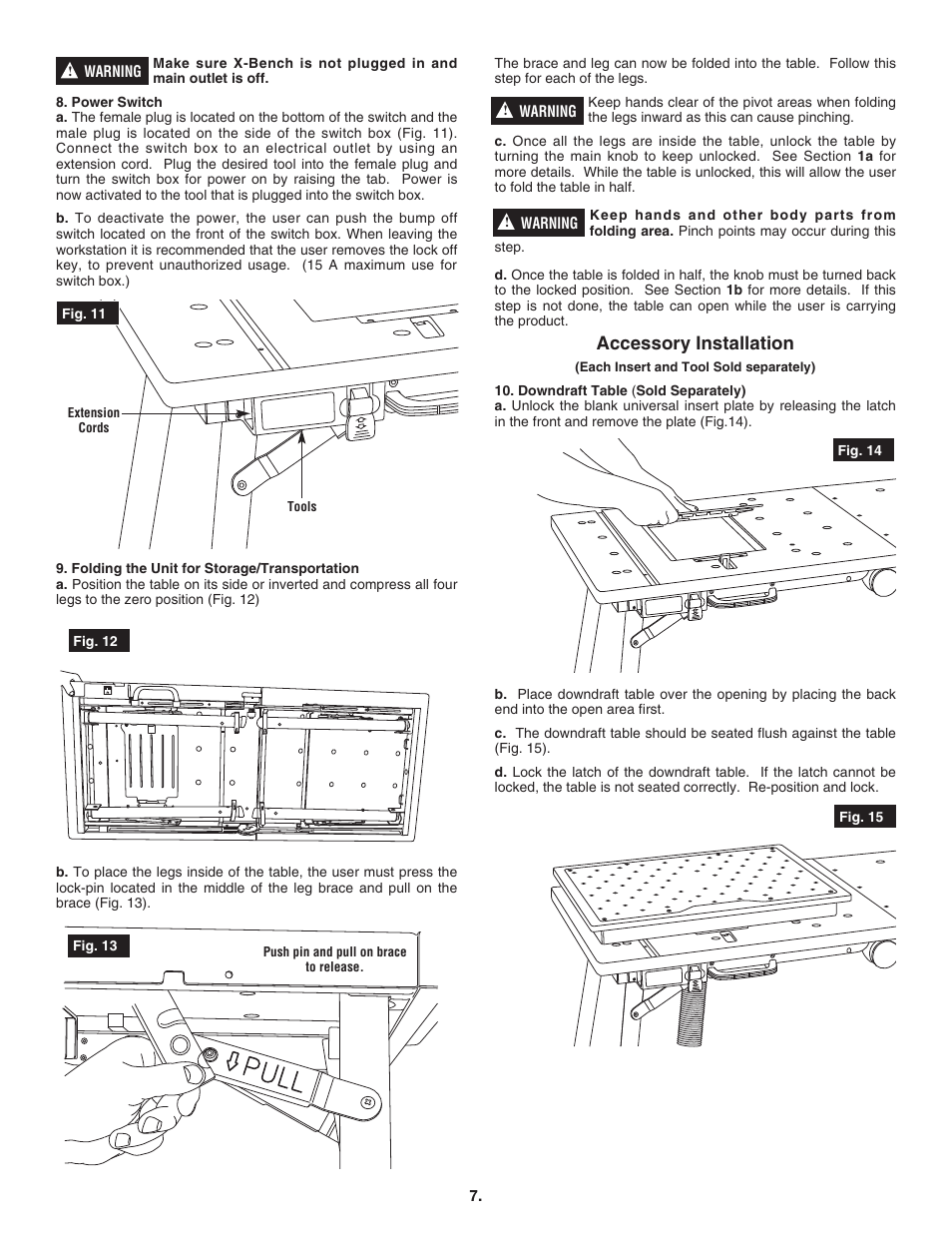 WARNING Make sure X-Bench is not plugged in and main outlet is off.

8. Power Switch
a. The female plug is located on the bottom of the switch and the male plug is located on the side of the switch box (Fig. 11). Connect the switch box to an electrical outlet by using an extension cord. Plug the desired tool into the female plug and turn the switch box for power on by raising the tab. Power is now activated to the tool that is plugged into the switch box.

b. To deactivate the power, the user can push the bump off switch located on the front of the switch box. When leaving the workstation it is recommended that the user removes the lock off key, to prevent unauthorized usage. (15 A maximum use for switch box.)

Fig. 11

Extension Cords

Tools

9. Folding the Unit for Storage/Transportation
a. Position the table on its side or inverted and compress all four legs to the zero position (Fig. 12)

Fig. 12

b. To place the legs inside of the table, the user must press the lock-pin located in the middle of the leg brace and pull on the brace (Fig. 13).

Fig. 13

Push pin and pull on brace to release.

PULL

The brace and leg can now be folded into the table. Follow this step for each of the legs.

WARNING Keep hands clear of the pivot areas when folding the legs inward as this can cause pinching.

c. Once all the legs are inside the table, unlock the table by turning the main knob to keep unlocked. See Section 1a for more details. While the table is unlocked, this will allow the user to fold the table in half.

WARNING Keep hands and other body parts from folding area. Pinch points may occur during this step.

d. Once the table is folded in half, the knob must be turned back to the locked position. See Section 1b for more details. If this step is not done, the table can open while the user is carrying the product.

Accessory Installation
(Each Insert and Tool Sold separately)

10. Downdraft Table (Sold Separately)
a. Unlock the blank universal insert plate by releasing the latch in the front and remove the plate (Fig.14).

Fig. 14

b. Place downdraft table over the opening by placing the back end into the open area first.

c. The downdraft table should be seated flush against the table (Fig. 15).

d. Lock the latch of the downdraft table. If the latch cannot be locked, the table is not seated correctly. Re-position and lock.

Fig. 15

7.